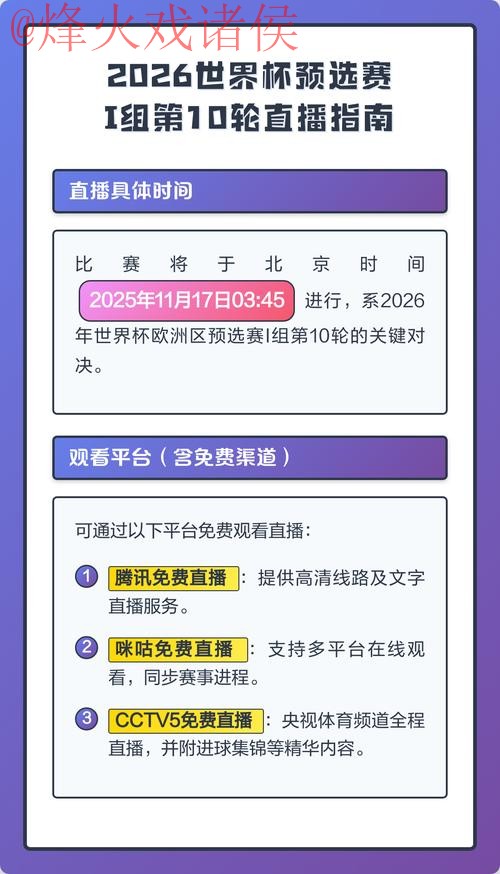 @烽火戏诸侯

2026世界杯预选赛
I组第10轮直播指南

直播具体时间

比赛将于北京时间 2025年11月17日03:45 进行，系2026年世界杯欧洲区预选赛I组第10轮的关键对决。

观看平台（含免费渠道）

可通过以下平台免费观看直播：

1 腾讯免费直播：提供高清线路及文字直播服务。

2 咪咕免费直播：支持多平台在线观看，同步赛事进程。

3 CCTV5免费直播：央视体育频道全程直播，并附进球集锦等精华内容。